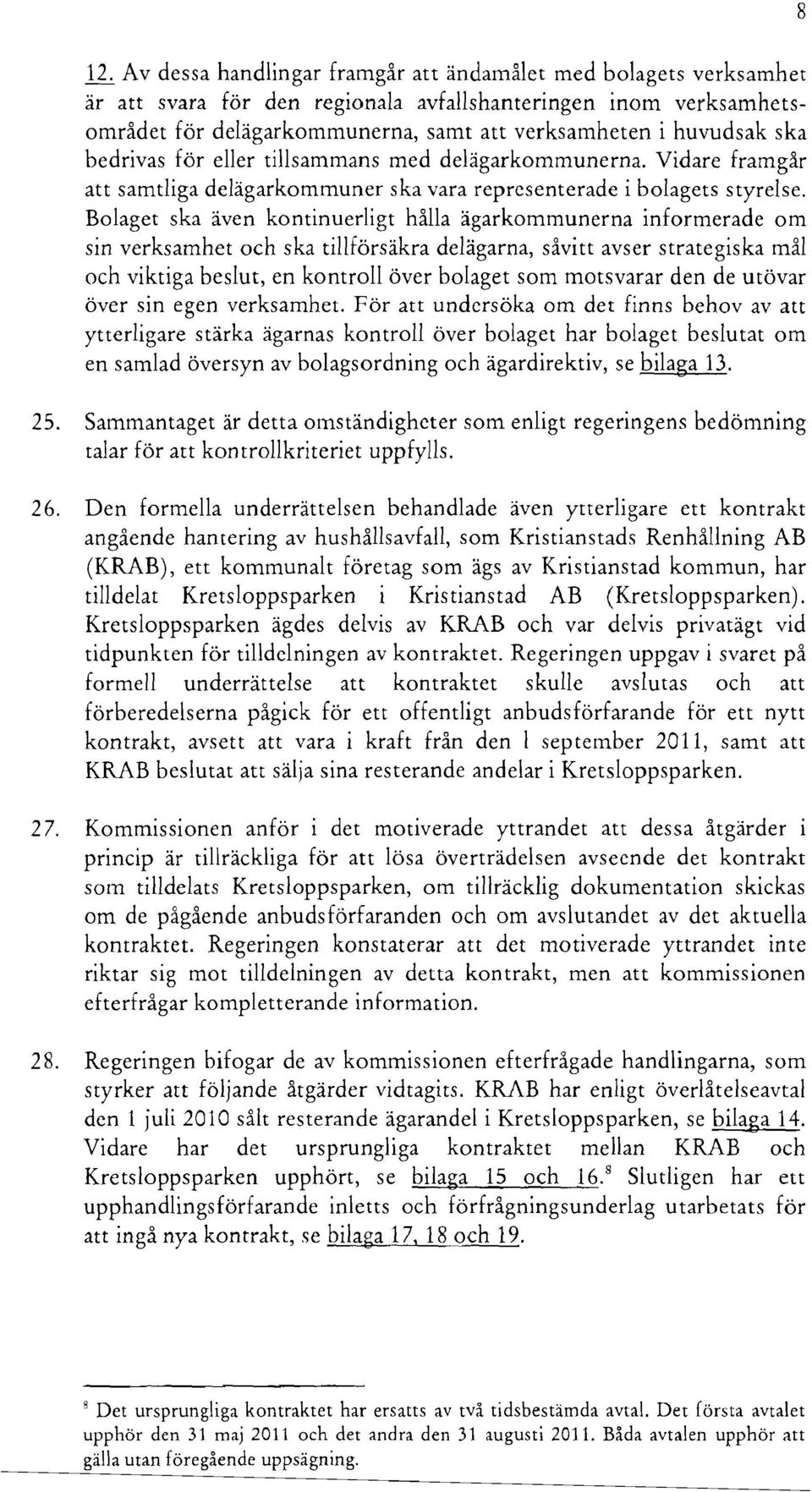 8

12. Av dessa handlingar framgår att ändamålet med bolagets verksamhet är att svara för den regionala avfallshanteringen inom verksamhetsområdet för delägarkommunerna, samt att verksamheten i huvudsak ska bedrivas för eller tillsammans med delägarkommunerna. Vidare framgår att samtliga delägarkommuner ska vara representerade i bolagets styrelse. Bolaget ska även kontinuerligt hålla ägarkommunerna informerade om sin verksamhet och ska tillförsäkra delägarna, såvitt avser strategiska mål och viktiga beslut, en kontroll över bolaget som motsvarar den de utövar över sin egen verksamhet. För att undersöka om det finns behov av att ytterligare stärka ägarnas kontroll över bolaget har bolaget beslutat om en samlad översyn av bolagsordning och ägardirektiv, se bilaga 13.

25. Sammantaget är detta omständigheter som enligt regeringens bedömning talar för att kontrollkriteriet uppfylls.

26. Den formella underrättelsen behandlade även ytterligare ett kontrakt angående hantering av hushållsavfall, som Kristianstads Renhållning AB (KRAB), ett kommunalt företag som ägs av Kristianstad kommun, har tilldelat Kretsloppsparken i Kristianstad AB (Kretsloppsparken). Kretsloppsparken ägdes delvis av KRAB och var delvis privatägt vid tidpunkten för tilldelningen av kontraktet. Regeringen uppgav i svaret på formell underrättelse att kontraktet skulle avslutas och att förberedelserna pågick för ett offentligt anbudsförfarande för ett nytt kontrakt, avsett att vara i kraft från den 1 september 2011, samt att KRAB beslutat att sälja sina resterande andelar i Kretsloppsparken.

27. Kommissionen anför i det motiverade yttrandet att dessa åtgärder i princip är tillräckliga för att lösa överträdelsen avseende det kontrakt som tilldelats Kretsloppsparken, om tillräcklig dokumentation skickas om de pågående anbudsförfaranden och om avslutandet av det aktuella kontraktet. Regeringen konstaterar att det motiverade yttrandet inte riktar sig mot tilldelningen av detta kontrakt, men att kommissionen efterfrågar kompletterande information.

28. Regeringen bifogar de av kommissionen efterfrågade handlingarna, som styrker att följande åtgärder vidtagits. KRAB har enligt överlåtelseavtal den 1 juli 2010 sålt resterande ägarandel i Kretsloppsparken, se bilaga 14. Vidare har det ursprungliga kontraktet mellan KRAB och Kretsloppsparken upphört, se bilaga 15 och 16.$^8$ Slutligen har ett upphandlingsförfarande inletts och förfrågningsunderlag utarbetats för att ingå nya kontrakt, se bilaga 17, 18 och 19.

$^8$ Det ursprungliga kontraktet har ersatts av två tidsbestämda avtal. Det första avtalet upphör den 31 maj 2011 och det andra den 31 augusti 2011. Båda avtalen upphör att gälla utan föregående uppsägning.